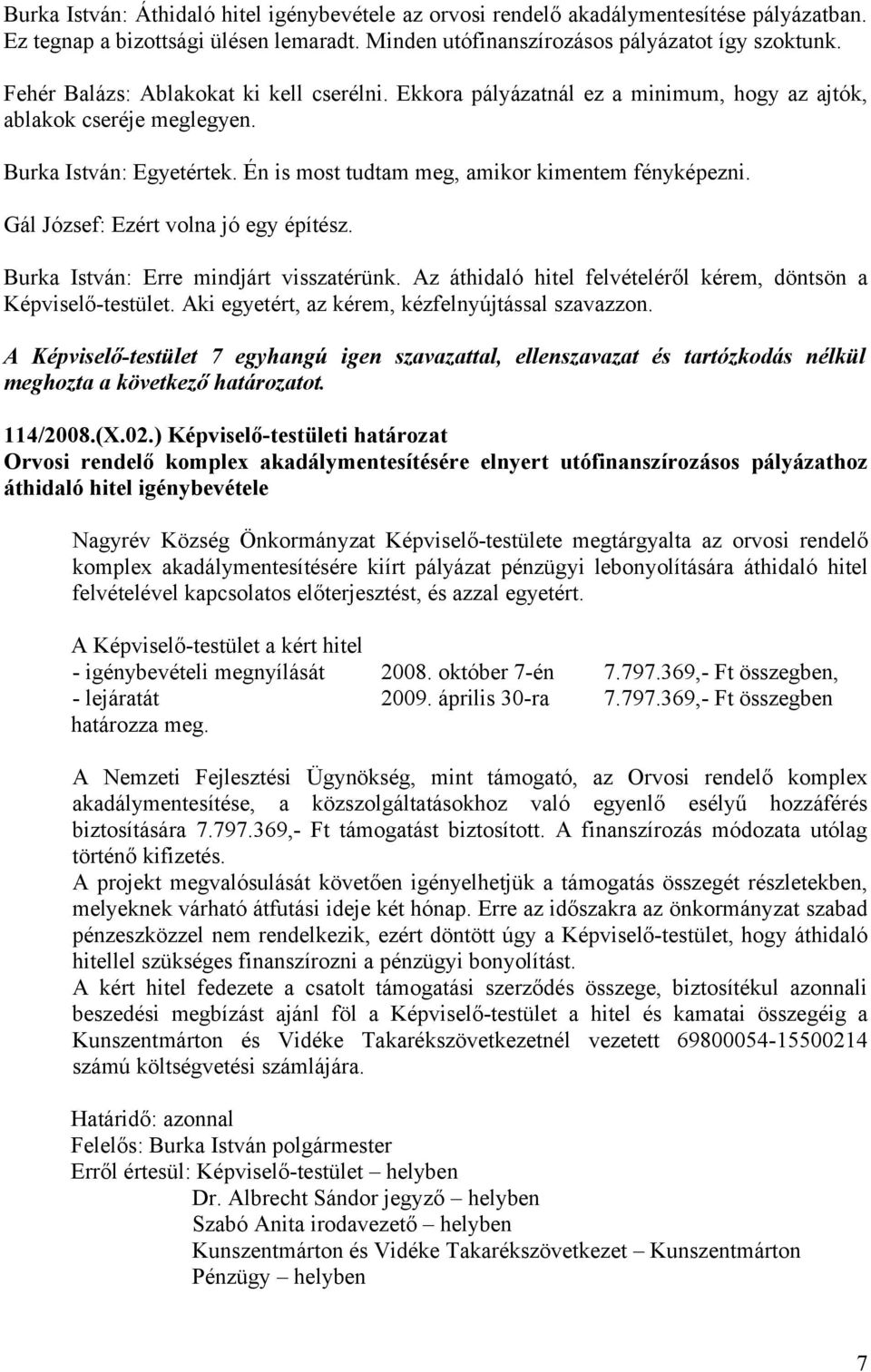 Burka István: Áthidaló hitel igénybevétele az orvosi rendelő akadálymentesítése pályázatban. Ez tegnap a bizottsági ülésen lemaradt. Minden utófinanszírozásos pályázatot így szoktunk.

Fehér Balázs: Ablakokat ki kell cserélni. Ekkora pályázatnál ez a minimum, hogy az ajtók, ablakok cseréje meglegyen.

Burka István: Egyetértek. Én is most tudtam meg, amikor kimentem fényképezni.

Gál József: Ezért volna jó egy építész.

Burka István: Erre mindjárt visszatérünk. Az áthidaló hitel felvételéről kérem, döntsön a Képviselő-testület. Aki egyetért, az kérem, kézfelnyújtással szavazzon.

A Képviselő-testület 7 egyhangú igen szavazattal, ellenszavazat és tartózkodás nélkül meghozta a következő határozatot.

114/2008.(X.02.) Képviselő-testületi határozat
Orvosi rendelő komplex akadálymentesítésére elnyert utófinanszírozásos pályázathoz áthidaló hitel igénybevétele

Nagyrév Község Önkormányzat Képviselő-testülete megtárgyalta az orvosi rendelő komplex akadálymentesítésére kiírt pályázat pénzügyi lebonyolítására áthidaló hitel felvételével kapcsolatos előterjesztést, és azzal egyetért.

A Képviselő-testület a kért hitel
- igénybevételi megnyílását 2008. október 7-én 7.797.369,- Ft összegben,
- lejáratát 2009. április 30-ra 7.797.369,- Ft összegben
határozza meg.

A Nemzeti Fejlesztési Ügynökség, mint támogató, az Orvosi rendelő komplex akadálymentesítése, a közszolgáltatásokhoz való egyenlő esélyű hozzáférés biztosítására 7.797.369,- Ft támogatást biztosított. A finanszírozás módozata utólag történő kifizetés.
A projekt megvalósulását követően igényelhetjük a támogatás összegét részletekben, melyeknek várható átfutási ideje két hónap. Erre az időszakra az önkormányzat szabad pénzeszközzel nem rendelkezik, ezért döntött úgy a Képviselő-testület, hogy áthidaló hitellel szükséges finanszírozni a pénzügyi bonyolítást.
A kért hitel fedezete a csatolt támogatási szerződés összege, biztosítékul azonnali beszedési megbízást ajánl föl a Képviselő-testület a hitel és kamatai összegéig a Kunszentmárton és Vidéke Takarékszövetkezetnél vezetett 69800054-15500214 számú költségvetési számlájára.

Határidő: azonnal
Felelős: Burka István polgármester
Erről értesül: Képviselő-testület – helyben
Dr. Albrecht Sándor jegyző – helyben
Szabó Anita irodavezető – helyben
Kunszentmárton és Vidéke Takarékszövetkezet – Kunszentmárton
Pénzügy – helyben

7